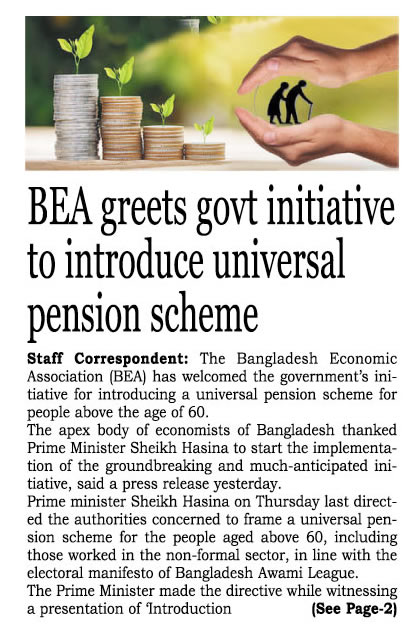 BEA greets govt initiative to introduce universal pension scheme

Staff Correspondent: The Bangladesh Economic Association (BEA) has welcomed the government's initiative for introducing a universal pension scheme for people above the age of 60.

The apex body of economists of Bangladesh thanked Prime Minister Sheikh Hasina to start the implementation of the groundbreaking and much-anticipated initiative, said a press release yesterday.

Prime minister Sheikh Hasina on Thursday last directed the authorities concerned to frame a universal pension scheme for the people aged above 60, including those worked in the non-formal sector, in line with the electoral manifesto of Bangladesh Awami League.

The Prime Minister made the directive while witnessing a presentation of 'Introduction (See Page-2)